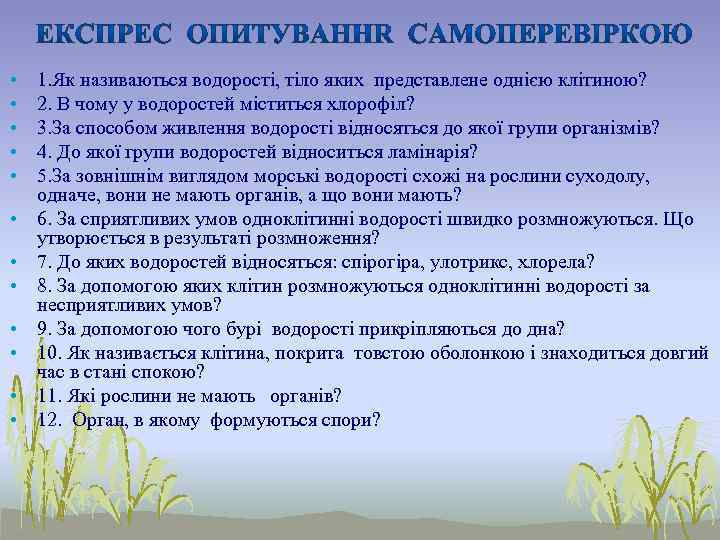 ЕКСПРЕС ОПИТУВАННR САМОПЕРЕВІРКОЮ

• 1.Як називаються водорості, тіло яких представлене однією клітиною?
• 2. В чому у водоростей міститься хлорофіл?
• 3.За способом живлення водорості відносяться до якої групи організмів?
• 4. До якої групи водоростей відноситься ламінарія?
• 5.За зовнішнім виглядом морські водорості схожі на рослини суходолу, одначе, вони не мають органів, а що вони мають?
• 6. За сприятливих умов одноклітинні водорості швидко розмножуються. Що утворюється в результаті розмноження?
• 7. До яких водоростей відносяться: спірогіра, улотрикс, хлорела?
• 8. За допомогою яких клітин розмножуються одноклітинні водорості за несприятливих умов?
• 9. За допомогою чого бурі водорості прикріпляються до дна?
• 10. Як називається клітина, покрита товстою оболонкою і знаходиться довгий час в стані спокою?
• 11. Які рослини не мають органів?
• 12. Орган, в якому формуються спори?